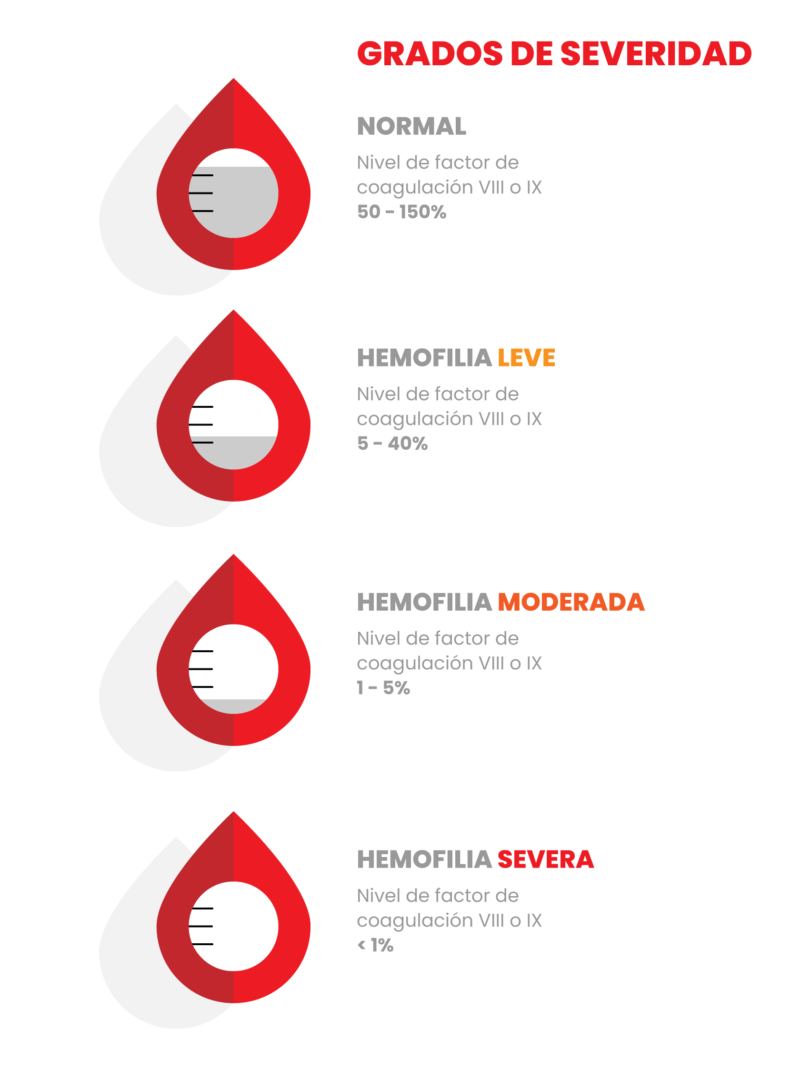 GRADOS DE SEVERIDAD

NORMAL

Nivel de factor de coagulación VIII o IX
50 - 150%

HEMOFILIA LEVE

Nivel de factor de coagulación VIII o IX
5 - 40%

HEMOFILIA MODERADA

Nivel de factor de coagulación VIII o IX
1 - 5%

HEMOFILIA SEVERA

Nivel de factor de coagulación VIII o IX
< 1%